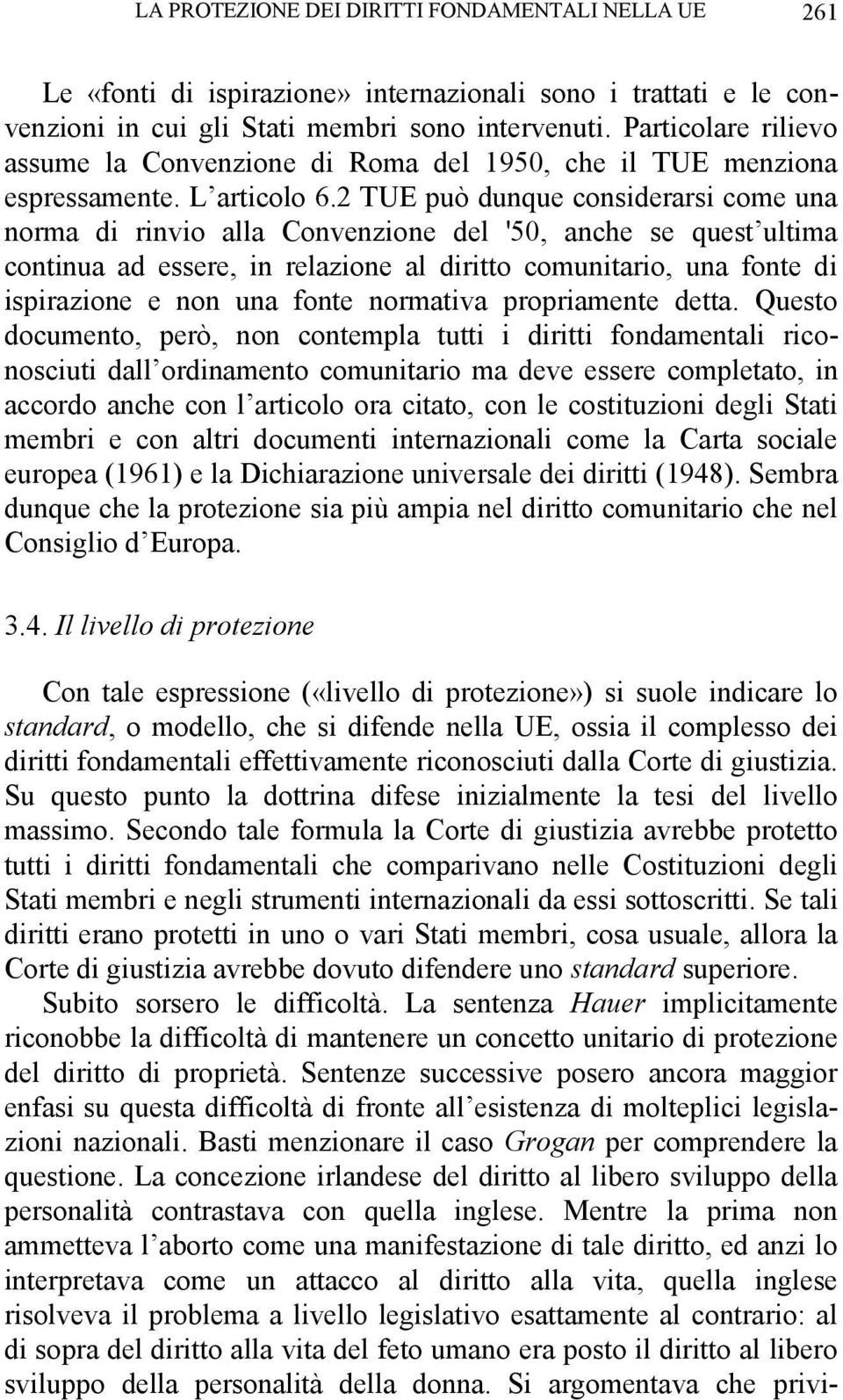 LA PROTEZIONE DEI DIRITTI FONDAMENTALI NELLA UE 261

Le «fonti di ispirazione» internazionali sono i trattati e le convenzioni in cui gli Stati membri sono intervenuti. Particolare rilievo assume la Convenzione di Roma del 1950, che il TUE menziona espressamente. L'articolo 6.2 TUE può dunque considerarsi come una norma di rinvio alla Convenzione del '50, anche se quest'ultima continua ad essere, in relazione al diritto comunitario, una fonte di ispirazione e non una fonte normativa propriamente detta. Questo documento, però, non contempla tutti i diritti fondamentali riconosciuti dall'ordinamento comunitario ma deve essere completato, in accordo anche con l'articolo ora citato, con le costituzioni degli Stati membri e con altri documenti internazionali come la Carta sociale europea (1961) e la Dichiarazione universale dei diritti (1948). Sembra dunque che la protezione sia più ampia nel diritto comunitario che nel Consiglio d'Europa.

3.4. Il livello di protezione

Con tale espressione («livello di protezione») si suole indicare lo standard, o modello, che si difende nella UE, ossia il complesso dei diritti fondamentali effettivamente riconosciuti dalla Corte di giustizia. Su questo punto la dottrina difese inizialmente la tesi del livello massimo. Secondo tale formula la Corte di giustizia avrebbe protetto tutti i diritti fondamentali che comparivano nelle Costituzioni degli Stati membri e negli strumenti internazionali da essi sottoscritti. Se tali diritti erano protetti in uno o vari Stati membri, cosa usuale, allora la Corte di giustizia avrebbe dovuto difendere uno standard superiore.

Subito sorsero le difficoltà. La sentenza Hauer implicitamente riconobbe la difficoltà di mantenere un concetto unitario di protezione del diritto di proprietà. Sentenze successive posero ancora maggior enfasi su questa difficoltà di fronte all'esistenza di molteplici legislazioni nazionali. Basti menzionare il caso Grogan per comprendere la questione. La concezione irlandese del diritto al libero sviluppo della personalità contrastava con quella inglese. Mentre la prima non ammetteva l'aborto come una manifestazione di tale diritto, ed anzi lo interpretava come un attacco al diritto alla vita, quella inglese risolveva il problema a livello legislativo esattamente al contrario: al di sopra del diritto alla vita del feto umano era posto il diritto al libero sviluppo della personalità della donna. Si argomentava che privi-